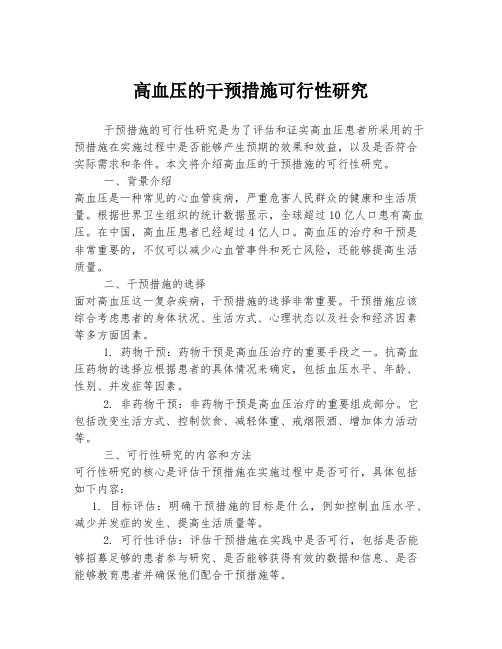 高血压的干预措施可行性研究

干预措施的可行性研究是为了评估和证实高血压患者所采用的干预措施在实施过程中是否能够产生预期的效果和效益，以及是否符合实际需求和条件。本文将介绍高血压的干预措施的可行性研究。

一、背景介绍

高血压是一种常见的心血管疾病，严重危害人民群众的健康和生活质量。根据世界卫生组织的统计数据显示，全球超过10亿人口患有高血压。在中国，高血压患者已经超过4亿人口。高血压的治疗和干预是非常重要的，不仅可以减少心血管事件和死亡风险，还能够提高生活质量。

二、干预措施的选择

面对高血压这一复杂疾病，干预措施的选择非常重要。干预措施应该综合考虑患者的身体状况、生活方式、心理状态以及社会和经济因素等多方面因素。

1. 药物干预：药物干预是高血压治疗的重要手段之一。抗高血压药物的选择应根据患者的具体情况来确定，包括血压水平、年龄、性别、并发症等因素。

2. 非药物干预：非药物干预是高血压治疗的重要组成部分。它包括改变生活方式、控制饮食、减轻体重、戒烟限酒、增加体力活动等。

三、可行性研究的内容和方法

可行性研究的核心是评估干预措施在实施过程中是否可行，具体包括如下内容：

1. 目标评估：明确干预措施的目标是什么，例如控制血压水平、减少并发症的发生、提高生活质量等。

2. 可行性评估：评估干预措施在实践中是否可行，包括是否能够招募足够的患者参与研究、是否能够获得有效的数据和信息、是否能够教育患者并确保他们配合干预措施等。